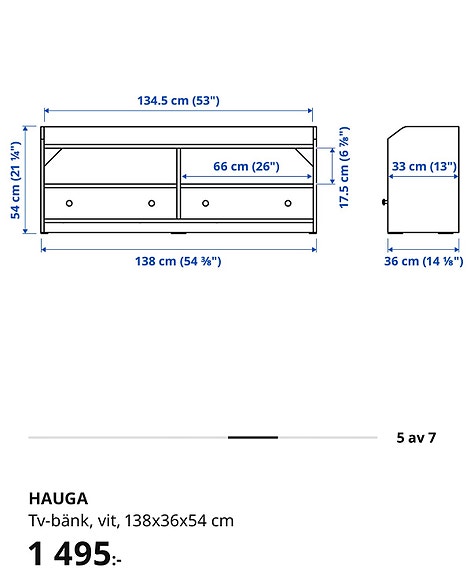 134.5 cm (53")

54 cm (21 ¼")

66 cm (26")

17.5 cm (6 ⅞")

33 cm (13")

138 cm (54 ⅜")

36 cm (14 ⅛")

5 av 7

HAUGA
Tv-bänk, vit, 138x36x54 cm
1 495:-